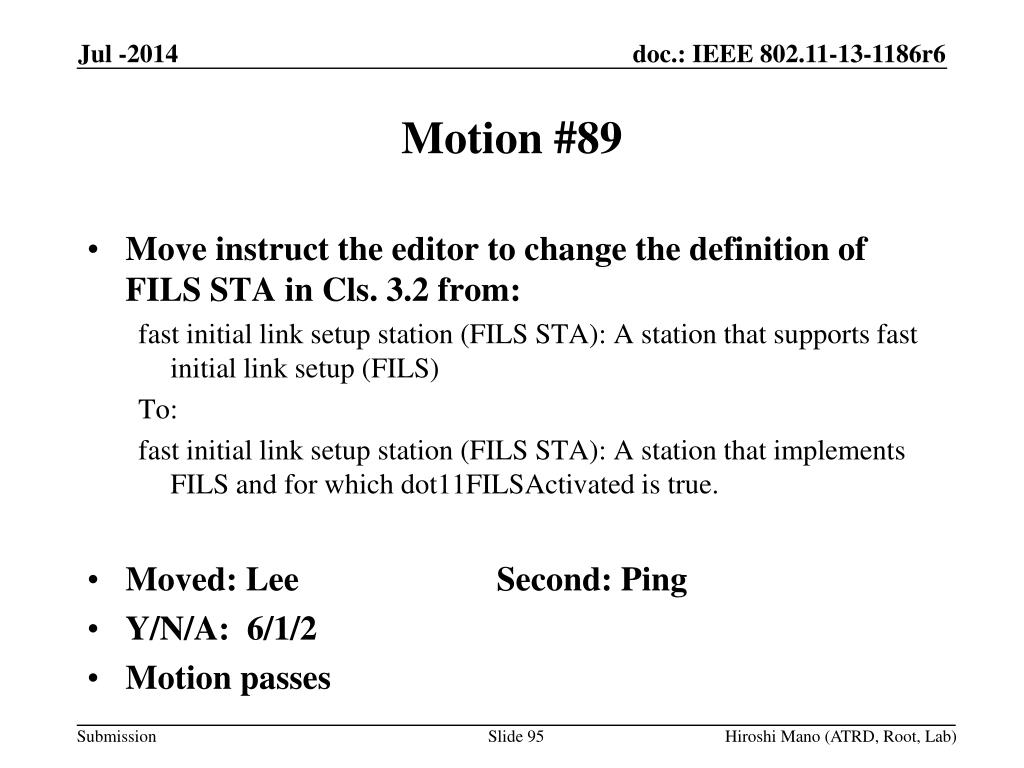 Jul -2014

doc.: IEEE 802.11-13-1186r6

Motion #89

• Move instruct the editor to change the definition of FILS STA in Cls. 3.2 from:

fast initial link setup station (FILS STA): A station that supports fast initial link setup (FILS)

To:

fast initial link setup station (FILS STA): A station that implements FILS and for which dot11FILSActivated is true.

• Moved: Lee Second: Ping
• Y/N/A: 6/1/2
• Motion passes

Submission

Slide 95

Hiroshi Mano (ATRD, Root, Lab)